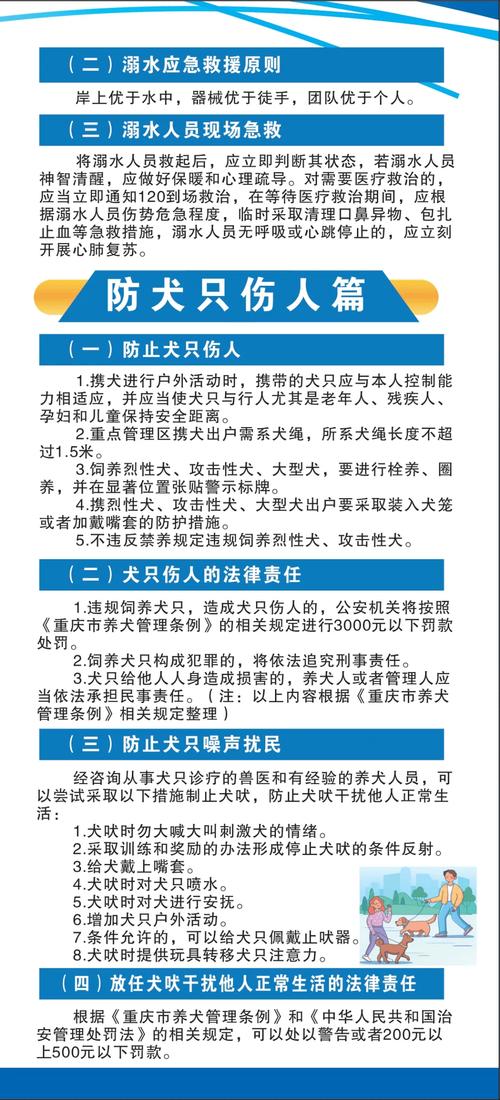 （二）溺水应急救援原则

岸上优于水中，器械优于徒手，团队优于个人。

（三）溺水人员现场急救

将溺水人员救起后，应立即判断其状态，若溺水人员神智清醒，应做好保暖和心理疏导。对需要医疗救治的，应当立即通知120到场救治，在等待医疗救治期间，应根据溺水人员伤势危急程度，临时采取清理口鼻异物、包扎止血等急救措施，溺水人员无呼吸或心跳停止的，应立刻开展心肺复苏。

防犬只伤人篇

（一）防止犬只伤人

1.携犬进行户外活动时，携带的犬只应与本人控制能力相适应，并应当使犬只与行人尤其是老年人、残疾人、孕妇和儿童保持安全距离。
2.重点管理区携犬出户需系犬绳，所系犬绳长度不超过1.5米。
3.饲养烈性犬、攻击性犬、大型犬，要进行栓养、圈养，并在显著位置张贴警示标牌。
4.携烈性犬、攻击性犬、大型犬出户要采取装入犬笼或者加戴嘴套的防护措施。
5.不违反禁养规定违规饲养烈性犬、攻击性犬。

（二）犬只伤人的法律责任

1.违规饲养犬只，造成犬只伤人的，公安机关将按照《重庆市养犬管理条例》的相关规定进行3000元以下罚款处罚。
2.饲养犬只构成犯罪的，将依法追究刑事责任。
3.犬只给他人人身造成损害的，养犬人或者管理人应当依法承担民事责任。（注：以上内容根据《重庆市养犬管理条例》相关规定整理）

（三）防止犬只噪声扰民

经咨询从事犬只诊疗的兽医和有经验的养犬人员，可以尝试采取以下措施制止犬吠，防止犬吠干扰他人正常生活：
1.犬吠时勿大喊大叫刺激犬的情绪。
2.采取训练和奖励的办法形成停止犬吠的条件反射。
3.给犬戴上嘴套。
4.犬吠时对犬只喷水。
5.犬吠时对犬进行安抚。
6.增加犬只户外活动。
7.条件允许的，可以给犬只佩戴止吠器。
8.犬吠时提供玩具转移犬只注意力。

（四）放任犬吠干扰他人正常生活的法律责任

根据《重庆市养犬管理条例》和《中华人民共和国治安管理处罚法》的相关规定，可以处以警告或者200元以上500元以下罚款。